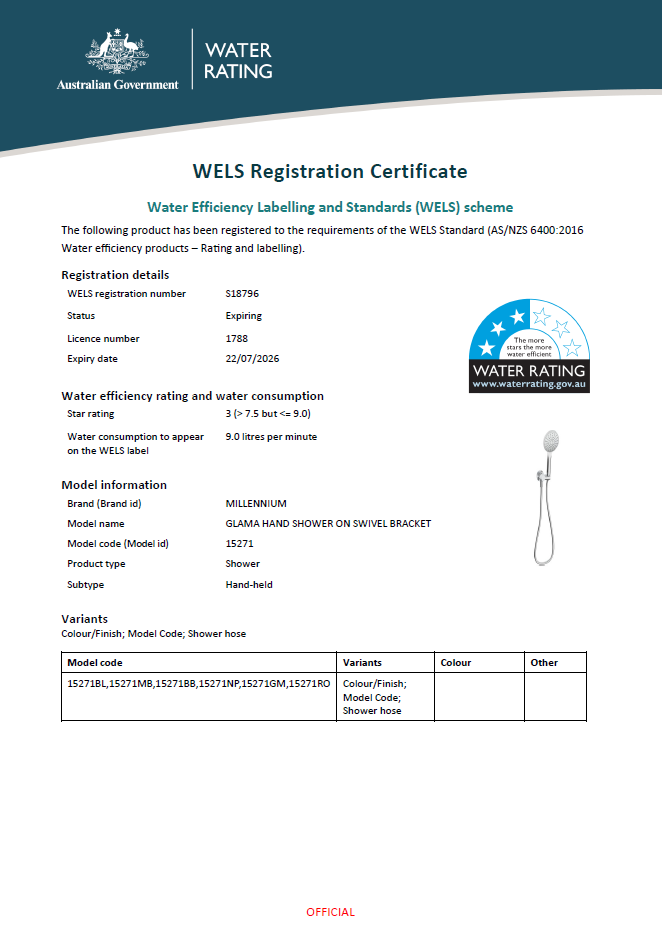 Australian Government

WATER RATING

WELS Registration Certificate

Water Efficiency Labelling and Standards (WELS) scheme

The following product has been registered to the requirements of the WELS Standard (AS/NZS 6400:2016 Water efficiency products – Rating and labelling).

Registration details

WELS registration number S18796

Status Expiring

Licence number 1788

Expiry date 22/07/2026

The more stars the more water efficient

WATER RATING

www.waterrating.gov.au

Water efficiency rating and water consumption

Star rating 3 (> 7.5 but <= 9.0)

Water consumption to appear on the WELS label 9.0 litres per minute

Model information

Brand (Brand id) MILLENNIUM

Model name GLAMA HAND SHOWER ON SWIVEL BRACKET

Model code (Model id) 15271

Product type Shower

Subtype Hand-held

Variants

Colour/Finish; Model Code; Shower hose

| Model code | Variants | Colour | Other |
|---|---|---|---|
| 15271BL,15271MB,15271BB,15271NP,15271GM,15271RO | Colour/Finish; Model Code; Shower hose | | |

OFFICIAL